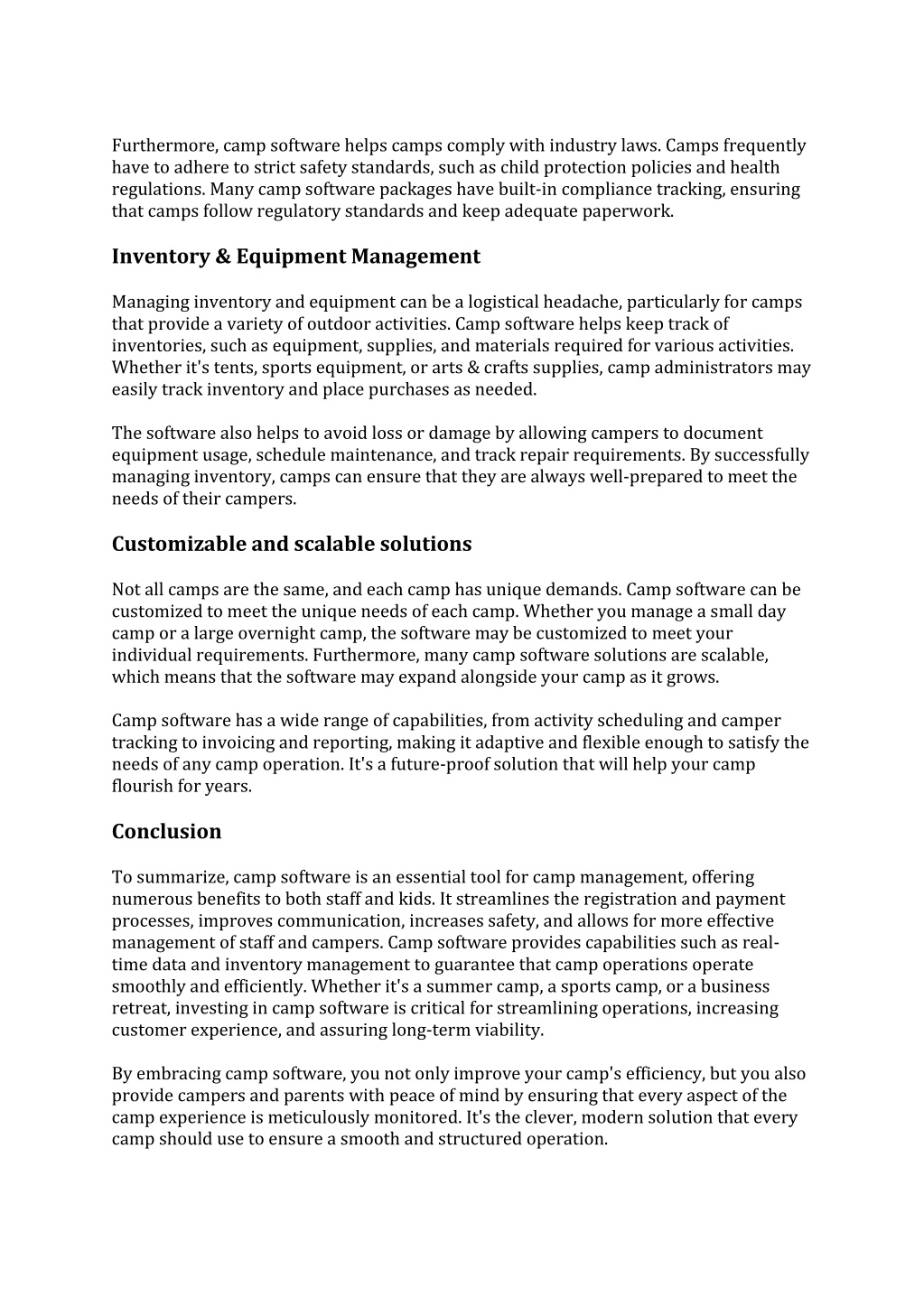 Furthermore, camp software helps camps comply with industry laws. Camps frequently have to adhere to strict safety standards, such as child protection policies and health regulations. Many camp software packages have built-in compliance tracking, ensuring that camps follow regulatory standards and keep adequate paperwork.

Inventory & Equipment Management

Managing inventory and equipment can be a logistical headache, particularly for camps that provide a variety of outdoor activities. Camp software helps keep track of inventories, such as equipment, supplies, and materials required for various activities. Whether it's tents, sports equipment, or arts & crafts supplies, camp administrators may easily track inventory and place purchases as needed.

The software also helps to avoid loss or damage by allowing campers to document equipment usage, schedule maintenance, and track repair requirements. By successfully managing inventory, camps can ensure that they are always well-prepared to meet the needs of their campers.

Customizable and scalable solutions

Not all camps are the same, and each camp has unique demands. Camp software can be customized to meet the unique needs of each camp. Whether you manage a small day camp or a large overnight camp, the software may be customized to meet your individual requirements. Furthermore, many camp software solutions are scalable, which means that the software may expand alongside your camp as it grows.

Camp software has a wide range of capabilities, from activity scheduling and camper tracking to invoicing and reporting, making it adaptive and flexible enough to satisfy the needs of any camp operation. It's a future-proof solution that will help your camp flourish for years.

Conclusion

To summarize, camp software is an essential tool for camp management, offering numerous benefits to both staff and kids. It streamlines the registration and payment processes, improves communication, increases safety, and allows for more effective management of staff and campers. Camp software provides capabilities such as real-time data and inventory management to guarantee that camp operations operate smoothly and efficiently. Whether it's a summer camp, a sports camp, or a business retreat, investing in camp software is critical for streamlining operations, increasing customer experience, and assuring long-term viability.

By embracing camp software, you not only improve your camp's efficiency, but you also provide campers and parents with peace of mind by ensuring that every aspect of the camp experience is meticulously monitored. It's the clever, modern solution that every camp should use to ensure a smooth and structured operation.